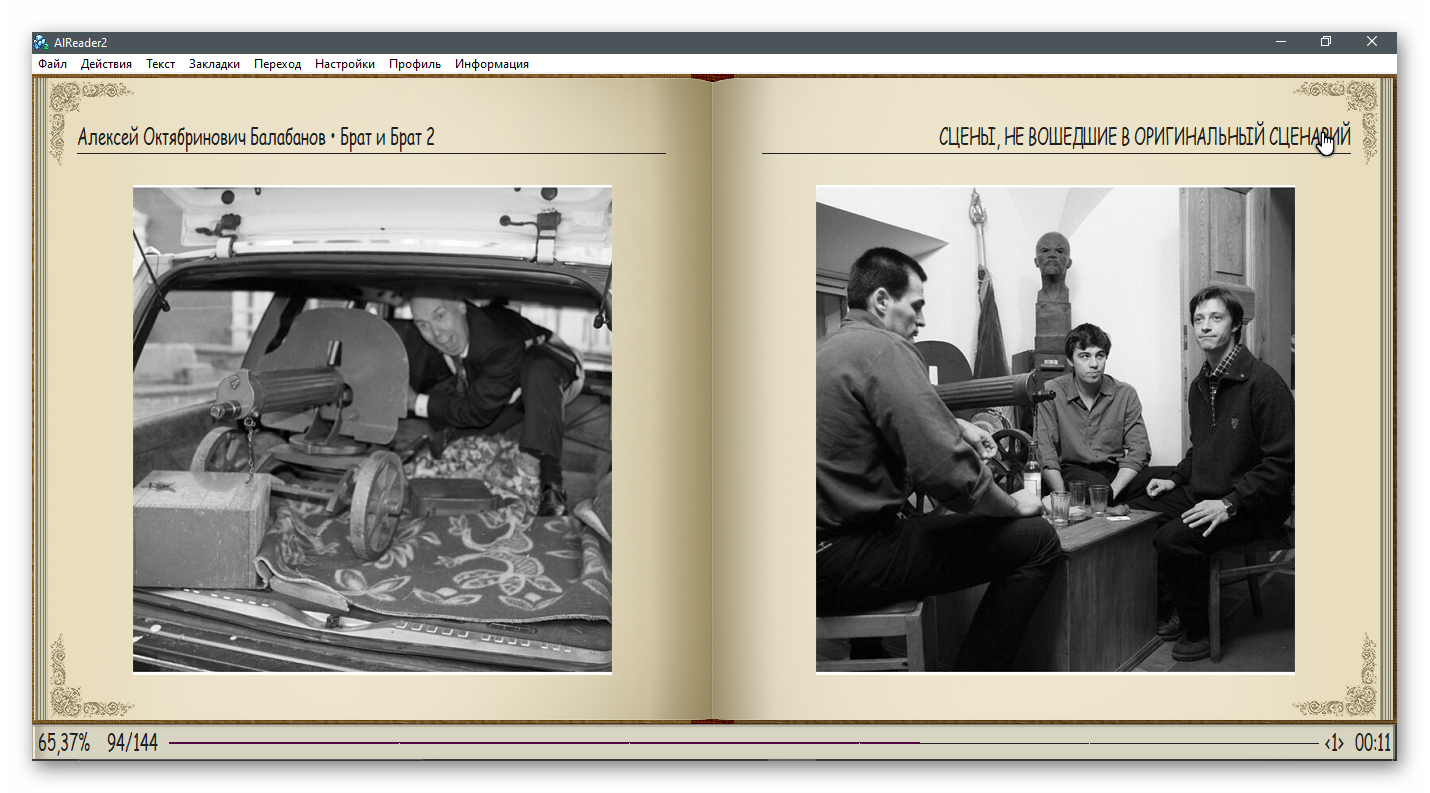 AlReader2

Файл Действия Текст Закладки Переход Настройки Профиль Информация

Алексей Октябринович Балабанов • Брат и Брат 2

СЦЕНЫ, НЕ ВОШЕДШИЕ В ОРИГИНАЛЬНЫЙ СЦЕНАРИЙ

65,37% 94/144 ‹1› 00:11